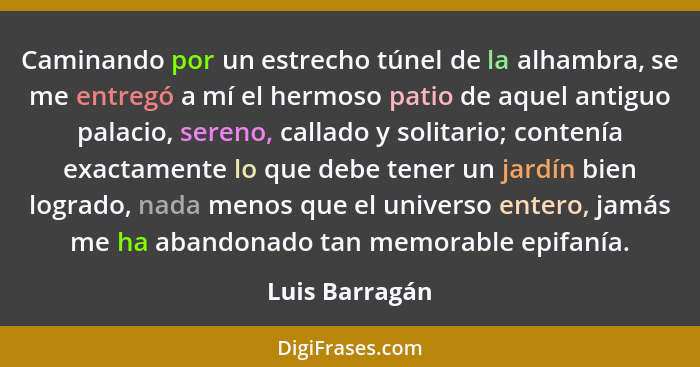 Caminando por un estrecho túnel de la alhambra, se me entregó a mí el hermoso patio de aquel antiguo palacio, sereno, callado y solitario; contenía exactamente lo que debe tener un jardín bien logrado, nada menos que el universo entero, jamás me ha abandonado tan memorable epifanía.

Luis Barragán

DigiFrases.com